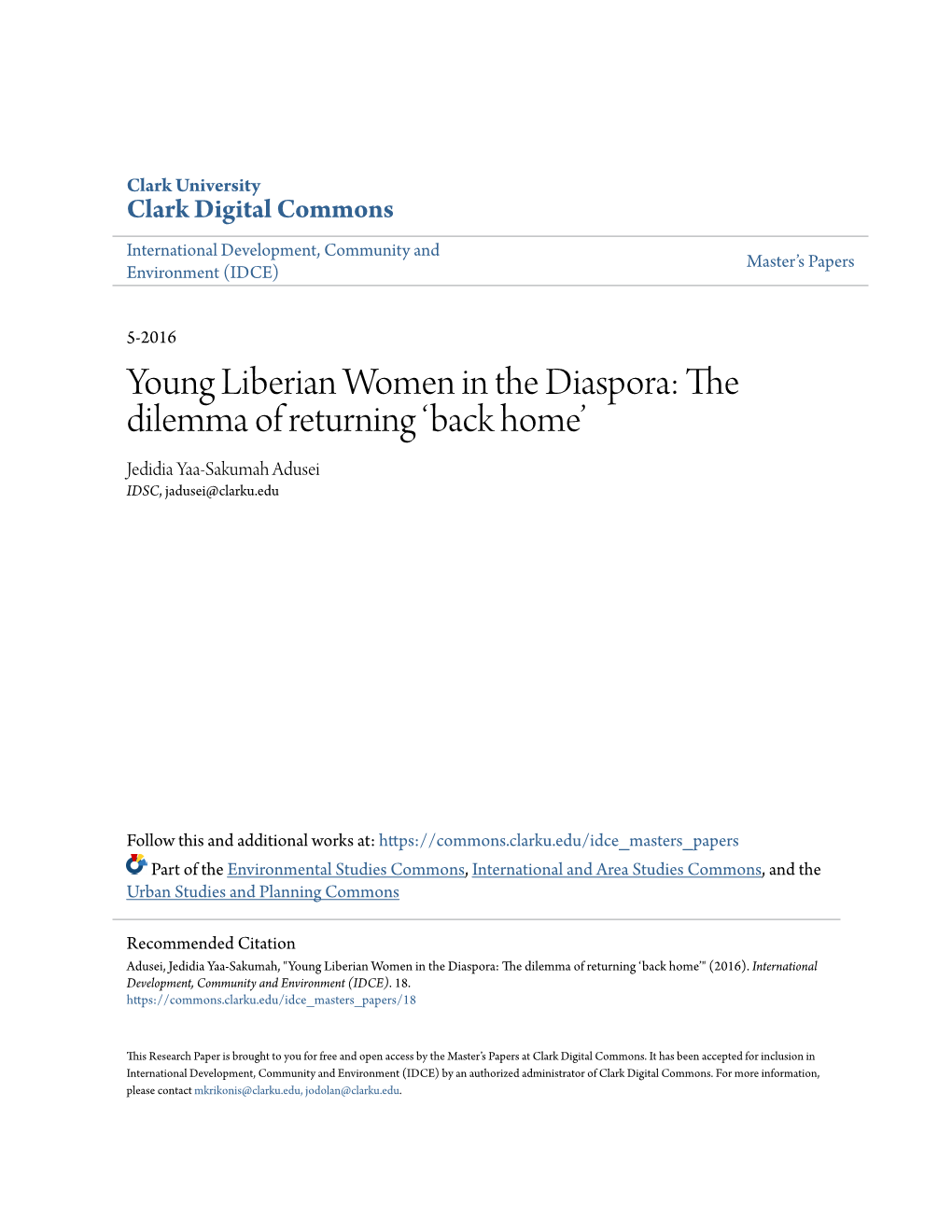 Clark University
Clark Digital Commons

International Development, Community and Environment (IDCE)

Master's Papers

5-2016

Young Liberian Women in the Diaspora: The dilemma of returning 'back home'

Jedidia Yaa-Sakumah Adusei
IDSC, jadusei@clarku.edu

Follow this and additional works at: https://commons.clarku.edu/idce_masters_papers

Part of the Environmental Studies Commons, International and Area Studies Commons, and the Urban Studies and Planning Commons

Recommended Citation
Adusei, Jedidia Yaa-Sakumah, "Young Liberian Women in the Diaspora: The dilemma of returning 'back home'" (2016). International Development, Community and Environment (IDCE). 18.
https://commons.clarku.edu/idce_masters_papers/18

This Research Paper is brought to you for free and open access by the Master's Papers at Clark Digital Commons. It has been accepted for inclusion in International Development, Community and Environment (IDCE) by an authorized administrator of Clark Digital Commons. For more information, please contact mkrikonis@clarku.edu, jodolan@clarku.edu.